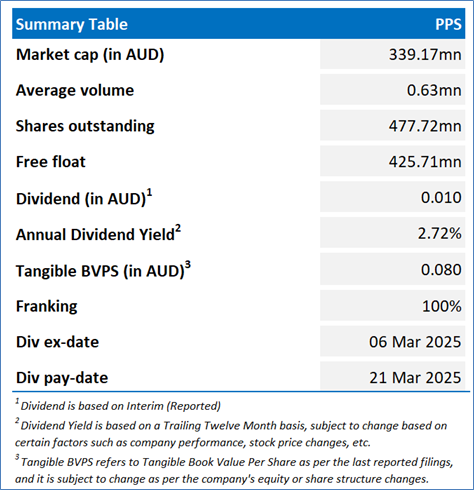 | Summary Table | PPS |
|---|---|
| Market cap (in AUD) | 339.17mn |
| Average volume | 0.63mn |
| Shares outstanding | 477.72mn |
| Free float | 425.71mn |
| Dividend (in AUD)$^1$ | 0.010 |
| Annual Dividend Yield$^2$ | 2.72% |
| Tangible BVPS (in AUD)$^3$ | 0.080 |
| Franking | 100% |
| Div ex-date | 06 Mar 2025 |
| Div pay-date | 21 Mar 2025 |

$^1$ Dividend is based on Interim (Reported)

$^2$ Dividend Yield is based on a Trailing Twelve Month basis, subject to change based on certain factors such as company performance, stock price changes, etc.

$^3$ Tangible BVPS refers to Tangible Book Value Per Share as per the last reported filings, and it is subject to change as per the company's equity or share structure changes.